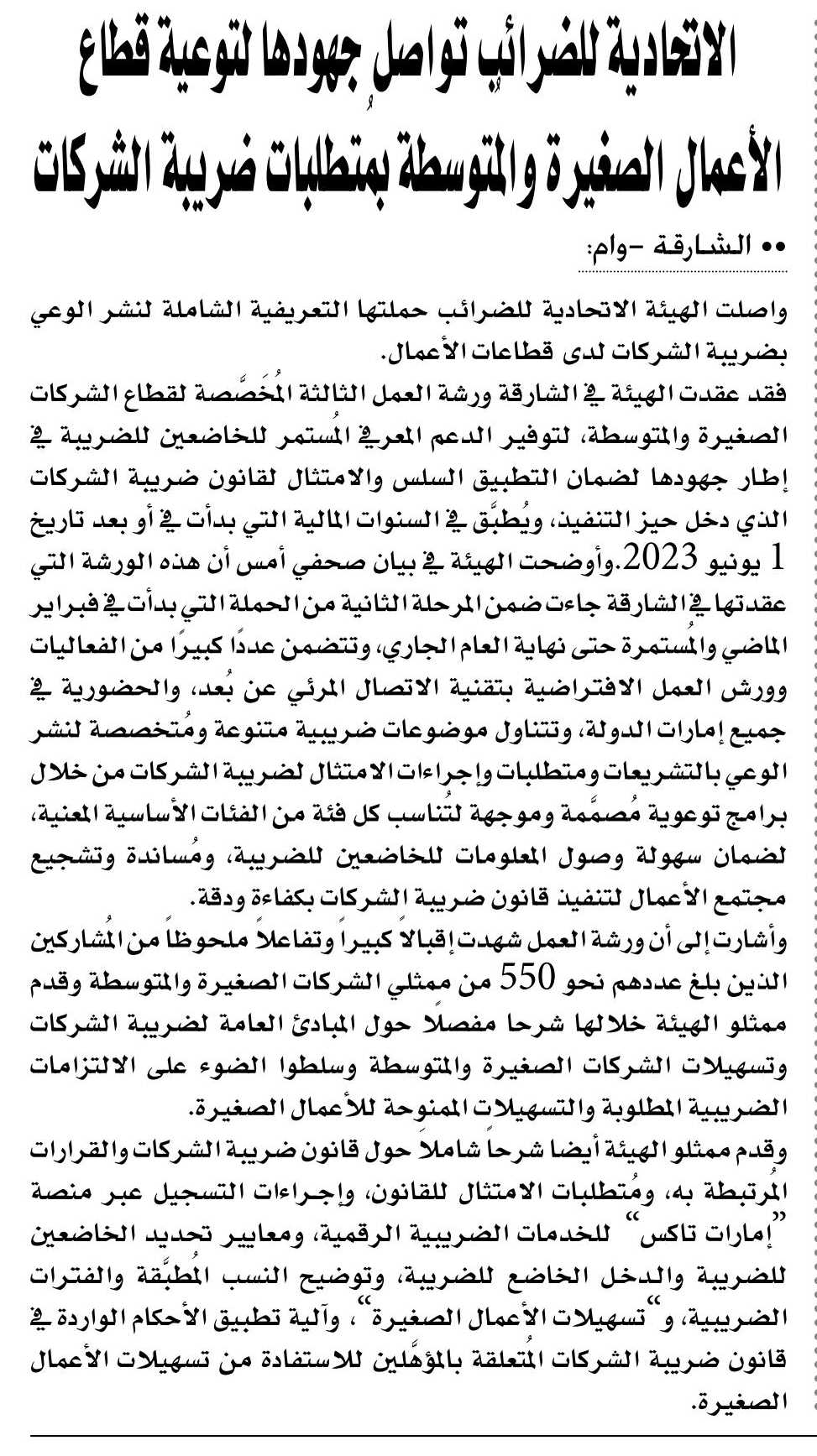 الاتحادية للضرائب تواصل جهودها لتوعية قطاع الأعمال الصغيرة والمتوسطة بمتطلبات ضريبة الشركات

•• الشارقة -وام:

واصلت الهيئة الاتحادية للضرائب حملتها التعريفية الشاملة لنشر الوعي بضريبة الشركات لدى قطاعات الأعمال.

فقد عقدت الهيئة في الشارقة ورشة العمل الثالثة المُخَصَّصة لقطاع الشركات الصغيرة والمتوسطة، لتوفير الدعم المعرفي المُستمر للخاضعين للضريبة في إطار جهودها لضمان التطبيق السلس والامتثال لقانون ضريبة الشركات الذي دخل حيز التنفيذ، ويُطبَّق في السنوات المالية التي بدأت في أو بعد تاريخ 1 يونيو 2023.وأوضحت الهيئة في بيان صحفي أمس أن هذه الورشة التي عقدتها في الشارقة جاءت ضمن المرحلة الثانية من الحملة التي بدأت في فبراير الماضي والمُستمرة حتى نهاية العام الجاري، وتتضمن عددًا كبيرًا من الفعاليات وورش العمل الافتراضية بتقنية الاتصال المرئي عن بُعد، والحضورية في جميع إمارات الدولة، وتتناول موضوعات ضريبية متنوعة ومُتخصصة لنشر الوعي بالتشريعات ومتطلبات وإجراءات الامتثال لضريبة الشركات من خلال برامج توعوية مُصمَّمة وموجهة لتُناسب كل فئة من الفئات الأساسية المعنية، لضمان سهولة وصول المعلومات للخاضعين للضريبة، ومُساندة وتشجيع مجتمع الأعمال لتنفيذ قانون ضريبة الشركات بكفاءة ودقة.

وأشارت إلى أن ورشة العمل شهدت إقبالاً كبيراً وتفاعلاً ملحوظاً من المُشاركين الذين بلغ عددهم نحو 550 من ممثلي الشركات الصغيرة والمتوسطة وقدم ممثلو الهيئة خلالها شرحا مفصلًا حول المبادئ العامة لضريبة الشركات وتسهيلات الشركات الصغيرة والمتوسطة وسلطوا الضوء على الالتزامات الضريبية المطلوبة والتسهيلات الممنوحة للأعمال الصغيرة.

وقدم ممثلو الهيئة أيضا شرحاً شاملاً حول قانون ضريبة الشركات والقرارات المُرتبطة به، ومُتطلبات الامتثال للقانون، وإجراءات التسجيل عبر منصة "إمارات تاكس" للخدمات الضريبية الرقمية، ومعايير تحديد الخاضعين للضريبة والدخل الخاضع للضريبة، وتوضيح النسب المُطبَّقة والفترات الضريبية، و"تسهيلات الأعمال الصغيرة"، وآلية تطبيق الأحكام الواردة في قانون ضريبة الشركات المُتعلقة بالمؤهَّلين للاستفادة من تسهيلات الأعمال الصغيرة.